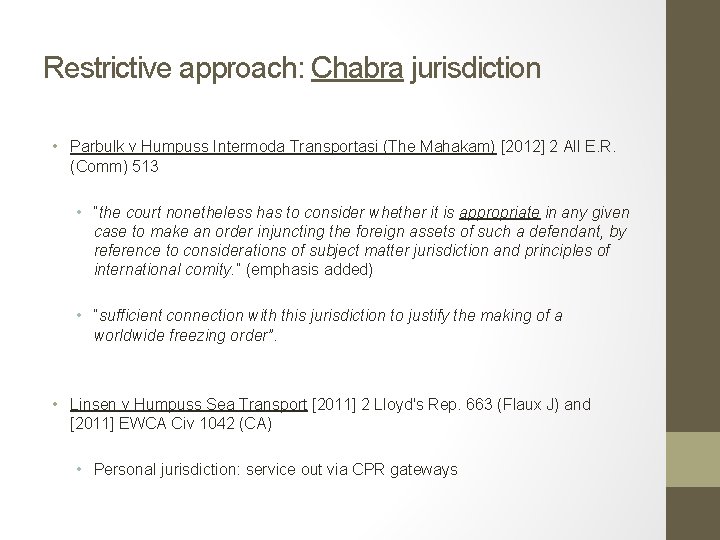 Restrictive approach: Chabra jurisdiction

• Parbulk v Humpuss Intermoda Transportasi (The Mahakam) [2012] 2 All E.R. (Comm) 513

• "the court nonetheless has to consider whether it is appropriate in any given case to make an order injuncting the foreign assets of such a defendant, by reference to considerations of subject matter jurisdiction and principles of international comity." (emphasis added)

• "sufficient connection with this jurisdiction to justify the making of a worldwide freezing order".

• Linsen v Humpuss Sea Transport [2011] 2 Lloyd's Rep. 663 (Flaux J) and [2011] EWCA Civ 1042 (CA)

• Personal jurisdiction: service out via CPR gateways